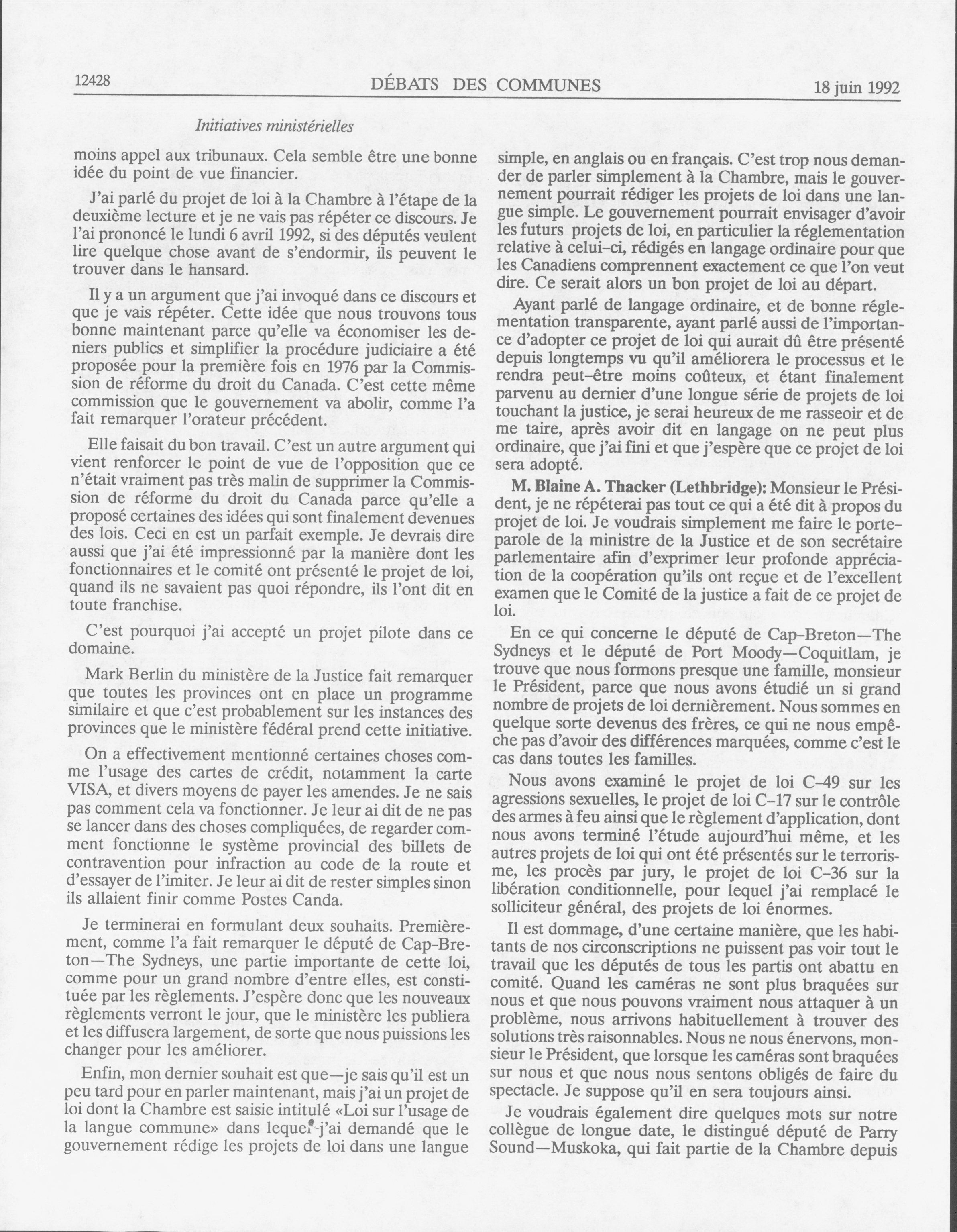 12428 DÉBATS DES COMMUNES 18 juin 1992

Initiatives ministérielles

moins appel aux tribunaux. Cela semble être une bonne idée du point de vue financier.

J'ai parlé du projet de loi à la Chambre à l'étape de la deuxième lecture et je ne vais pas répéter ce discours. Je l'ai prononcé le lundi 6 avril 1992, si des députés veulent lire quelque chose avant de s'endormir, ils peuvent le trouver dans le hansard.

Il y a un argument que j'ai invoqué dans ce discours et que je vais répéter. Cette idée que nous trouvons tous bonne maintenant parce qu'elle va économiser les deniers publics et simplifier la procédure judiciaire a été proposée pour la première fois en 1976 par la Commission de réforme du droit du Canada. C'est cette même commission que le gouvernement va abolir, comme l'a fait remarquer l'orateur précédent.

Elle faisait du bon travail. C'est un autre argument qui vient renforcer le point de vue de l'opposition que ce n'était vraiment pas très malin de supprimer la Commission de réforme du droit du Canada parce qu'elle a proposé certaines des idées qui sont finalement devenues des lois. Ceci en est un parfait exemple. Je devrais dire aussi que j'ai été impressionné par la manière dont les fonctionnaires et le comité ont présenté le projet de loi, quand ils ne savaient pas quoi répondre, ils l'ont dit en toute franchise.

C'est pourquoi j'ai accepté un projet pilote dans ce domaine.

Mark Berlin du ministère de la Justice fait remarquer que toutes les provinces ont en place un programme similaire et que c'est probablement sur les instances des provinces que le ministère fédéral prend cette initiative.

On a effectivement mentionné certaines choses comme l'usage des cartes de crédit, notamment la carte VISA, et divers moyens de payer les amendes. Je ne sais pas comment cela va fonctionner. Je leur ai dit de ne pas se lancer dans des choses compliquées, de regarder comment fonctionne le système provincial des billets de contravention pour infraction au code de la route et d'essayer de l'imiter. Je leur ai dit de rester simples sinon ils allaient finir comme Postes Canda.

Je terminerai en formulant deux souhaits. Premièrement, comme l'a fait remarquer le député de Cap-Breton—The Sydneys, une partie importante de cette loi, comme pour un grand nombre d'entre elles, est constituée par les règlements. J'espère donc que les nouveaux règlements verront le jour, que le ministère les publiera et les diffusera largement, de sorte que nous puissions les changer pour les améliorer.

Enfin, mon dernier souhait est que—je sais qu'il est un peu tard pour en parler maintenant, mais j'ai un projet de loi dont la Chambre est saisie intitulé «Loi sur l'usage de la langue commune» dans lequel j'ai demandé que le gouvernement rédige les projets de loi dans une langue simple, en anglais ou en français. C'est trop nous demander de parler simplement à la Chambre, mais le gouvernement pourrait rédiger les projets de loi dans une langue simple. Le gouvernement pourrait envisager d'avoir les futurs projets de loi, en particulier la réglementation relative à celui-ci, rédigés en langage ordinaire pour que les Canadiens comprennent exactement ce que l'on veut dire. Ce serait alors un bon projet de loi au départ.

Ayant parlé de langage ordinaire, et de bonne réglementation transparente, ayant parlé aussi de l'importance d'adopter ce projet de loi qui aurait dû être présenté depuis longtemps vu qu'il améliorera le processus et le rendra peut-être moins coûteux, et étant finalement parvenu au dernier d'une longue série de projets de loi touchant la justice, je serai heureux de me rasseoir et de me taire, après avoir dit en langage on ne peut plus ordinaire, que j'ai fini et que j'espère que ce projet de loi sera adopté.

M. Blaine A. Thacker (Lethbridge): Monsieur le Président, je ne répéterai pas tout ce qui a été dit à propos du projet de loi. Je voudrais simplement me faire le porte-parole de la ministre de la Justice et de son secrétaire parlementaire afin d'exprimer leur profonde appréciation de la coopération qu'ils ont reçue et de l'excellent examen que le Comité de la justice a fait de ce projet de loi.

En ce qui concerne le député de Cap-Breton—The Sydneys et le député de Port Moody—Coquitlam, je trouve que nous formons presque une famille, monsieur le Président, parce que nous avons étudié un si grand nombre de projets de loi dernièrement. Nous sommes en quelque sorte devenus des frères, ce qui ne nous empêche pas d'avoir des différences marquées, comme c'est le cas dans toutes les familles.

Nous avons examiné le projet de loi C-49 sur les agressions sexuelles, le projet de loi C-17 sur le contrôle des armes à feu ainsi que le règlement d'application, dont nous avons terminé l'étude aujourd'hui même, et les autres projets de loi qui ont été présentés sur le terrorisme, les procès par jury, le projet de loi C-36 sur la libération conditionnelle, pour lequel j'ai remplacé le solliciteur général, des projets de loi énormes.

Il est dommage, d'une certaine manière, que les habitants de nos circonscriptions ne puissent pas voir tout le travail que les députés de tous les partis ont abattu en comité. Quand les caméras ne sont plus braquées sur nous et que nous pouvons vraiment nous attaquer à un problème, nous arrivons habituellement à trouver des solutions très raisonnables. Nous ne nous énervons, monsieur le Président, que lorsque les caméras sont braquées sur nous et que nous nous sentons obligés de faire du spectacle. Je suppose qu'il en sera toujours ainsi.

Je voudrais également dire quelques mots sur notre collègue de longue date, le distingué député de Parry Sound—Muskoka, qui fait partie de la Chambre depuis